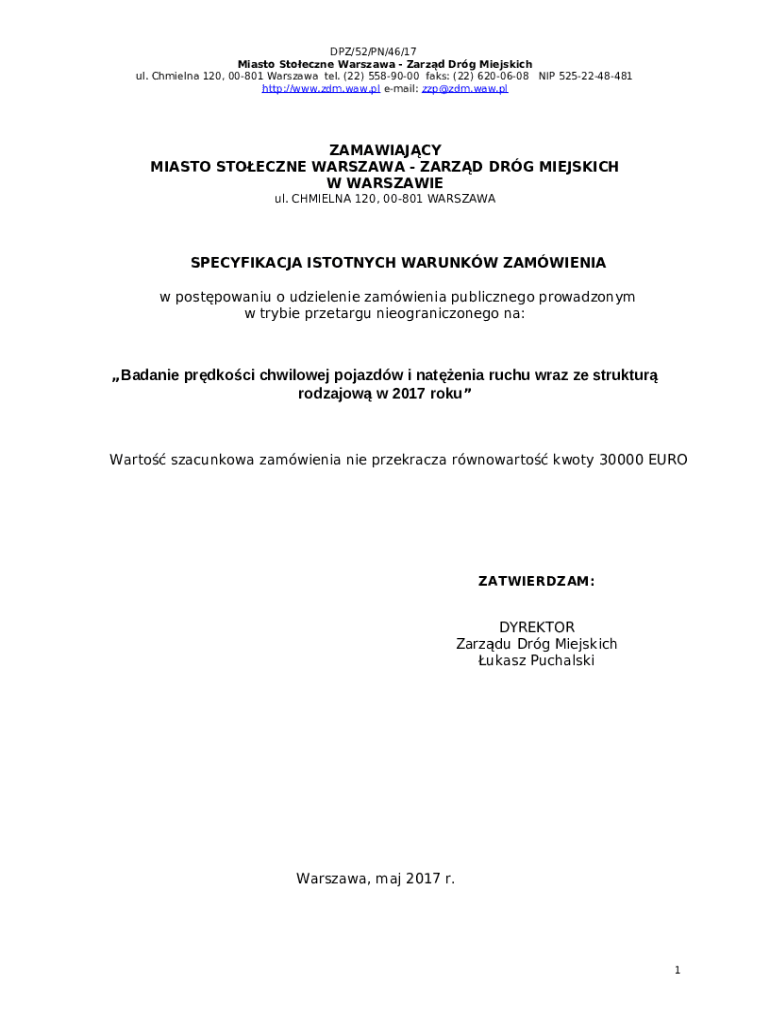 DPZ/52/PN/46/17
Miasto Stołeczne Warszawa - Zarząd Dróg Miejskich
ul. Chmielna 120, 00-801 Warszawa tel. (22) 558-90-00 faks: (22) 620-06-08 NIP 525-22-48-481
http://www.zdm.waw.pl e-mail: zzp@zdm.waw.pl

ZAMAWIAJĄCY
MIASTO STOŁECZNE WARSZAWA - ZARZĄD DRÓG MIEJSKICH
W WARSZAWIE
ul. CHMIELNA 120, 00-801 WARSZAWA

SPECYFIKACJA ISTOTNYCH WARUNKÓW ZAMÓWIENIA

w postępowaniu o udzielenie zamówienia publicznego prowadzonym w trybie przetargu nieograniczonego na:

„Badanie prędkości chwilowej pojazdów i natężenia ruchu wraz ze strukturą rodzajową w 2017 roku”

Wartość szacunkowa zamówienia nie przekracza równowartość kwoty 30000 EURO

ZATWIERDZAM:

DYREKTOR
Zarządu Dróg Miejskich
Łukasz Puchalski

Warszawa, maj 2017 r.

1